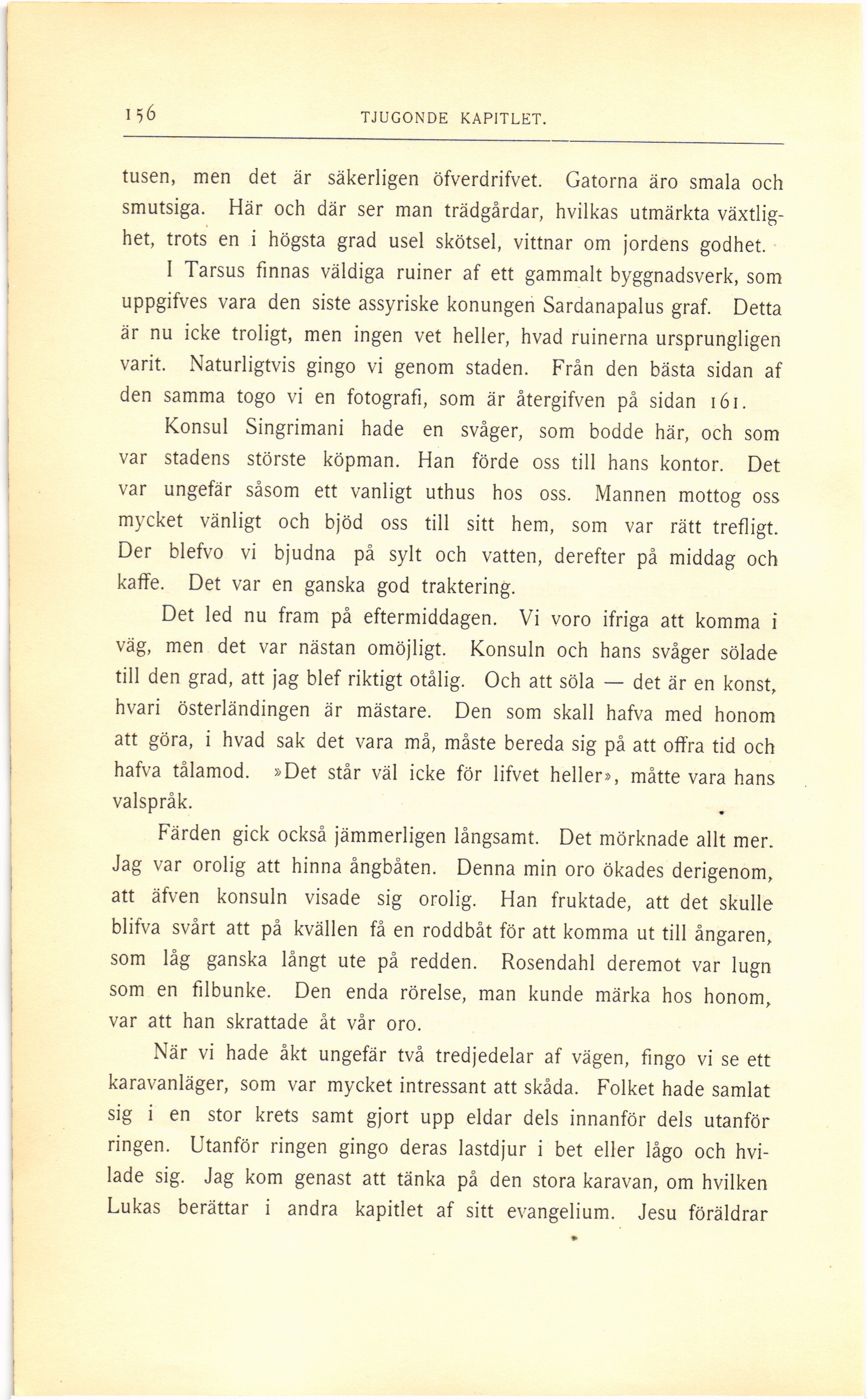 156 TJUGONDE KAPITLET.

tusen, men det är säkerligen öfverdrifvet. Gatorna äro smala och smutsiga. Här och där ser man trädgårdar, hvilkas utmärkta växtlighet, trots en i högsta grad usel skötsel, vittnar om jordens godhet.

I Tarsus finnas väldiga ruiner af ett gammalt byggnadsverk, som uppgifves vara den siste assyriske konungen Sardanapalus graf. Detta är nu icke troligt, men ingen vet heller, hvad ruinerna ursprungligen varit. Naturligtvis gingo vi genom staden. Från den bästa sidan af den samma togo vi en fotografi, som är återgifven på sidan 161.

Konsul Singrimani hade en svåger, som bodde här, och som var stadens störste köpman. Han förde oss till hans kontor. Det var ungefär såsom ett vanligt uthus hos oss. Mannen mottog oss mycket vänligt och bjöd oss till sitt hem, som var rätt trefligt. Der blefvo vi bjudna på sylt och vatten, derefter på middag och kaffe. Det var en ganska god traktering.

Det led nu fram på eftermiddagen. Vi voro ifriga att komma i väg, men det var nästan omöjligt. Konsuln och hans svåger sölade till den grad, att jag blef riktigt otålig. Och att söla — det är en konst, hvari österländingen är mästare. Den som skall hafva med honom att göra, i hvad sak det vara må, måste bereda sig på att offra tid och hafva tålamod. »Det står väl icke för lifvet heller», måtte vara hans valspråk.

Färden gick också jämmerligen långsamt. Det mörknade allt mer. Jag var orolig att hinna ångbåten. Denna min oro ökades derigenom, att äfven konsuln visade sig orolig. Han fruktade, att det skulle blifva svårt att på kvällen få en roddbåt för att komma ut till ångaren, som låg ganska långt ute på redden. Rosendahl deremot var lugn som en filbunke. Den enda rörelse, man kunde märka hos honom, var att han skrattade åt vår oro.

När vi hade åkt ungefär två tredjedelar af vägen, fingo vi se ett karavanläger, som var mycket intressant att skåda. Folket hade samlat sig i en stor krets samt gjort upp eldar dels innanför dels utanför ringen. Utanför ringen gingo deras lastdjur i bet eller lågo och hvilade sig. Jag kom genast att tänka på den stora karavan, om hvilken Lukas berättar i andra kapitlet af sitt evangelium. Jesu föräldrar